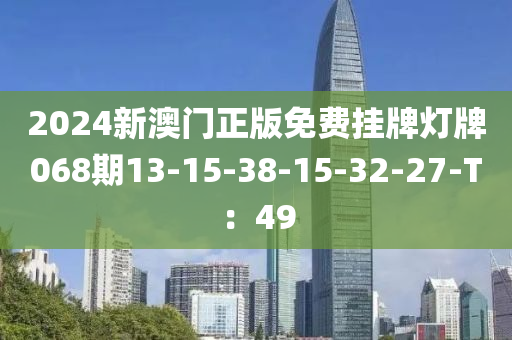 2024新澳门正版免费挂牌灯牌068期13-15-38-15-32-27-T：49